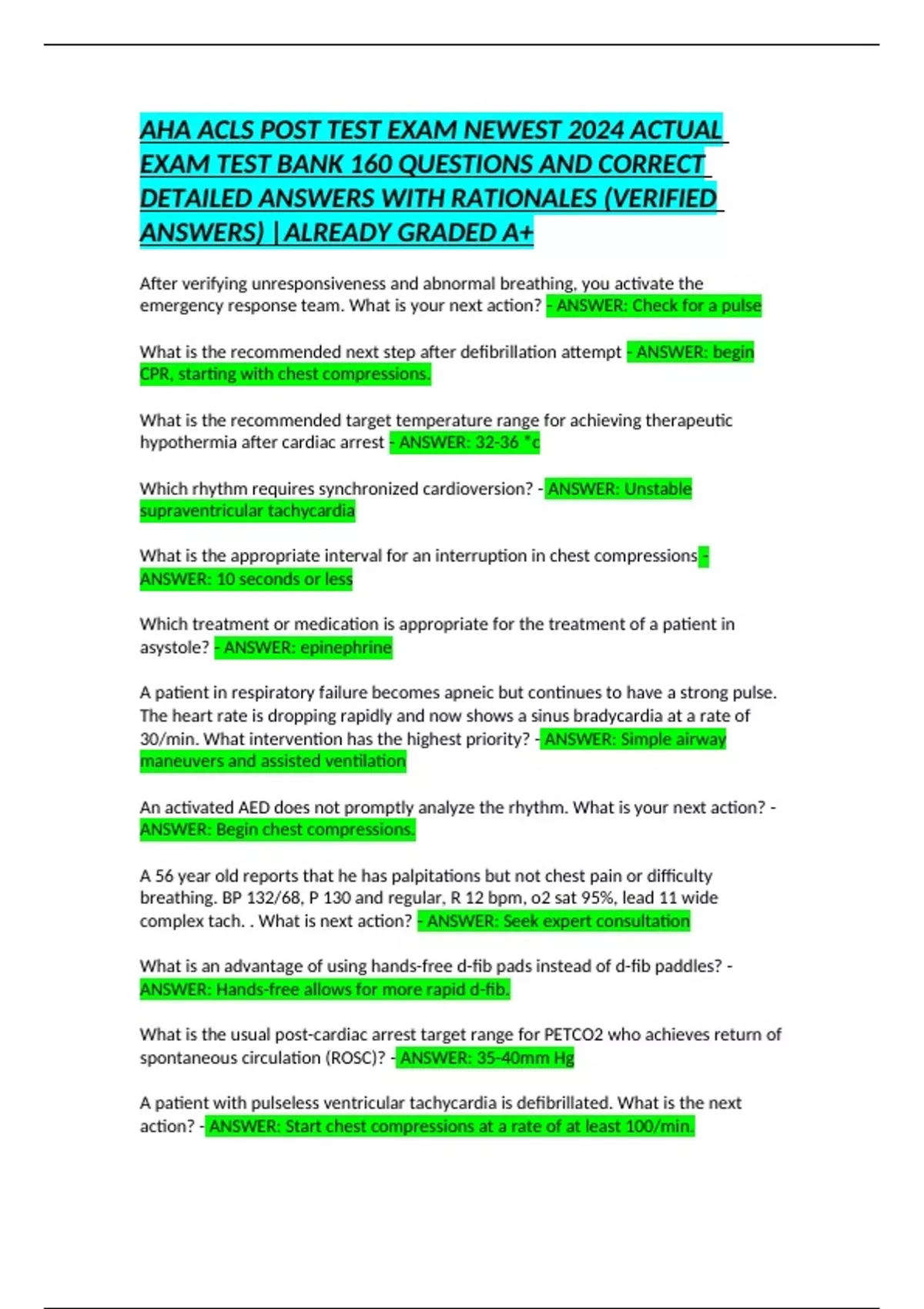 AHA ACLS POST TEST EXAM NEWEST 2024 ACTUAL EXAM TEST BANK 160 QUESTIONS AND CORRECT DETAILED ANSWERS WITH RATIONALES (VERIFIED ANSWERS) |ALREADY GRADED A+

After verifying unresponsiveness and abnormal breathing, you activate the emergency response team. What is your next action? - ANSWER: Check for a pulse

What is the recommended next step after defibrillation attempt - ANSWER: begin CPR, starting with chest compressions.

What is the recommended target temperature range for achieving therapeutic hypothermia after cardiac arrest - ANSWER: 32-36 *c

Which rhythm requires synchronized cardioversion? - ANSWER: Unstable supraventricular tachycardia

What is the appropriate interval for an interruption in chest compressions - ANSWER: 10 seconds or less

Which treatment or medication is appropriate for the treatment of a patient in asystole? - ANSWER: epinephrine

A patient in respiratory failure becomes apneic but continues to have a strong pulse. The heart rate is dropping rapidly and now shows a sinus bradycardia at a rate of 30/min. What intervention has the highest priority? - ANSWER: Simple airway maneuvers and assisted ventilation

An activated AED does not promptly analyze the rhythm. What is your next action? - ANSWER: Begin chest compressions.

A 56 year old reports that he has palpitations but not chest pain or difficulty breathing. BP 132/68, P 130 and regular, R 12 bpm, o2 sat 95%, lead 11 wide complex tach. . What is next action? - ANSWER: Seek expert consultation

What is an advantage of using hands-free d-fib pads instead of d-fib paddles? - ANSWER: Hands-free allows for more rapid d-fib.

What is the usual post-cardiac arrest target range for PETCO2 who achieves return of spontaneous circulation (ROSC)? - ANSWER: 35-40mm Hg

A patient with pulseless ventricular tachycardia is defibrillated. What is the next action? - ANSWER: Start chest compressions at a rate of at least 100/min.